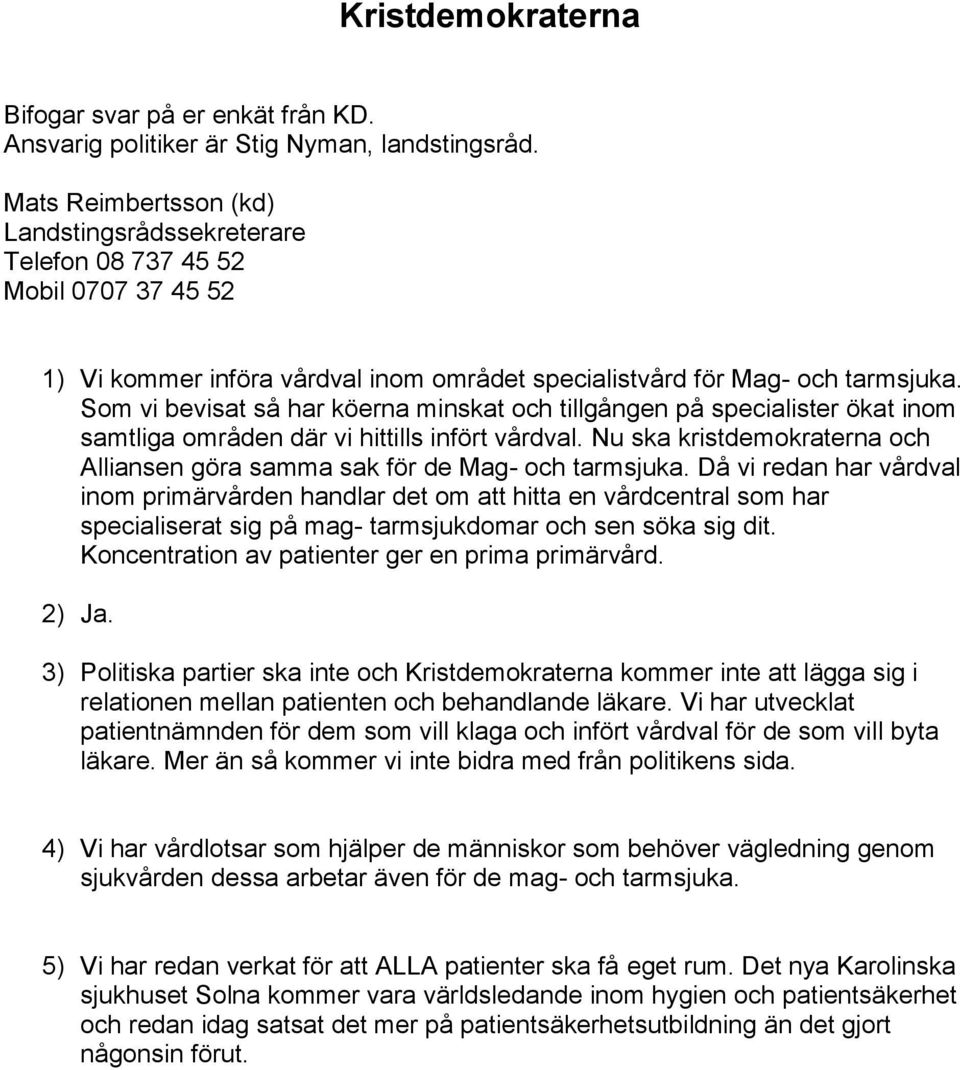 Kristdemokraterna

Bifogar svar på er enkät från KD.
Ansvarig politiker är Stig Nyman, landstingsråd.

Mats Reimbertsson (kd)
Landstingsrådssekreterare
Telefon 08 737 45 52
Mobil 0707 37 45 52

1) Vi kommer införa vårdval inom området specialistvård för Mag- och tarmsjuka. Som vi bevisat så har köerna minskat och tillgången på specialister ökat inom samtliga områden där vi hittills infört vårdval. Nu ska kristdemokraterna och Alliansen göra samma sak för de Mag- och tarmsjuka. Då vi redan har vårdval inom primärvården handlar det om att hitta en vårdcentral som har specialiserat sig på mag- tarmsjukdomar och sen söka sig dit. Koncentration av patienter ger en prima primärvård.

2) Ja.

3) Politiska partier ska inte och Kristdemokraterna kommer inte att lägga sig i relationen mellan patienten och behandlande läkare. Vi har utvecklat patientnämnden för dem som vill klaga och infört vårdval för de som vill byta läkare. Mer än så kommer vi inte bidra med från politikens sida.

4) Vi har vårdlotsar som hjälper de människor som behöver vägledning genom sjukvården dessa arbetar även för de mag- och tarmsjuka.

5) Vi har redan verkat för att ALLA patienter ska få eget rum. Det nya Karolinska sjukhuset Solna kommer vara världsledande inom hygien och patientsäkerhet och redan idag satsat det mer på patientsäkerhetsutbildning än det gjort någonsin förut.